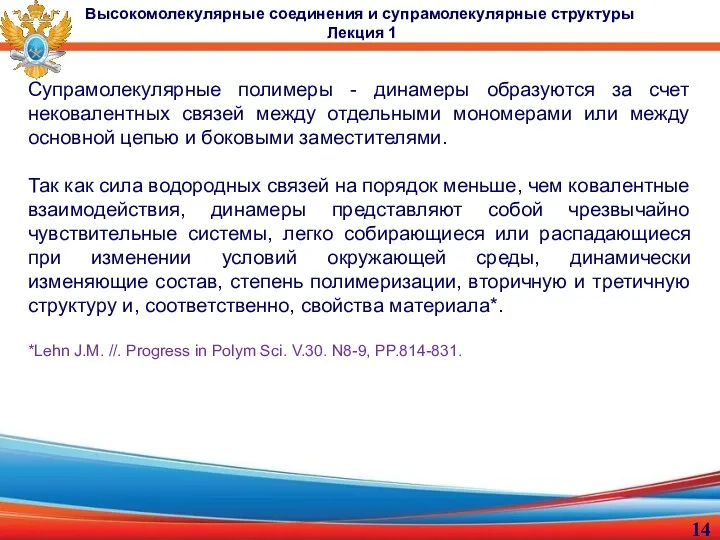 Высокомолекулярные соединения и супрамолекулярные структуры
Лекция 1

Супрамолекулярные полимеры - динамеры образуются за счет нековалентных связей между отдельными мономерами или между основной цепью и боковыми заместителями.

Так как сила водородных связей на порядок меньше, чем ковалентные взаимодействия, динамеры представляют собой чрезвычайно чувствительные системы, легко собирающиеся или распадающиеся при изменении условий окружающей среды, динамически изменяющие состав, степень полимеризации, вторичную и третичную структуру и, соответственно, свойства материала*.

*Lehn J.M. //. Progress in Polym Sci. V.30. N8-9, PP.814-831.

14